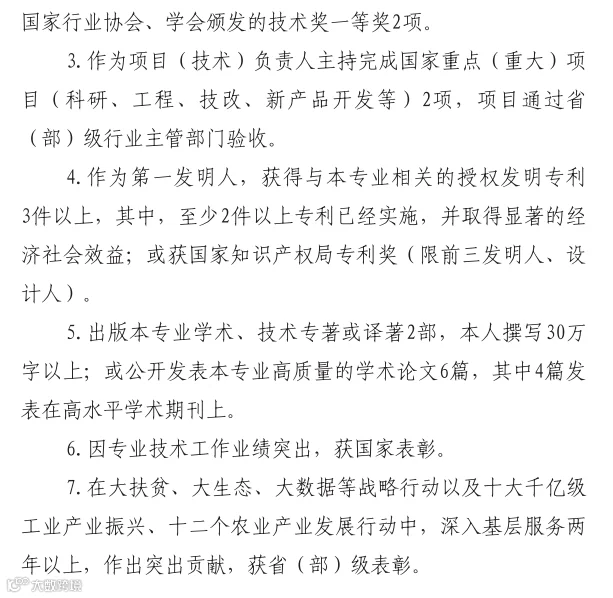 国家行业协会、学会颁发的技术奖一等奖2项。

3. 作为项目（技术）负责人主持完成国家重点（重大）项目（科研、工程、技改、新产品开发等）2项，项目通过省（部）级行业主管部门验收。

4. 作为第一发明人，获得与本专业相关的授权发明专利3件以上，其中，至少2件以上专利已经实施，并取得显著的经济社会效益；或获国家知识产权局专利奖（限前三发明人、设计人）。

5. 出版本专业学术、技术专著或译著2部，本人撰写30万字以上；或公开发表本专业高质量的学术论文6篇，其中4篇发表在高水平学术期刊上。

6. 因专业技术工作业绩突出，获国家表彰。

7. 在大扶贫、大生态、大数据等战略行动以及十大千亿级工业产业振兴、十二个农业产业发展行动中，深入基层服务两年以上，作出突出贡献，获省（部）级表彰。

大数跨境